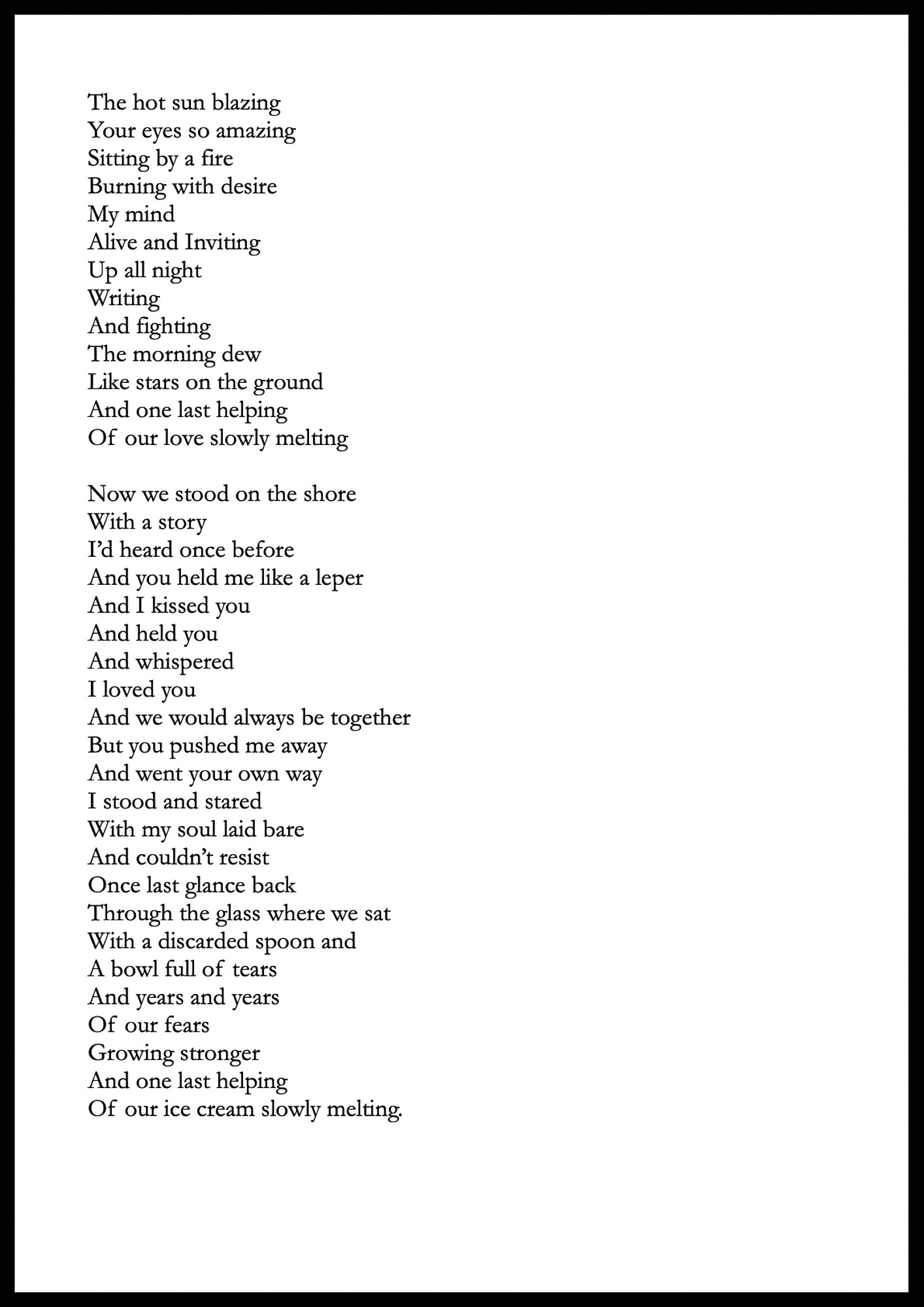 The hot sun blazing
Your eyes so amazing
Sitting by a fire
Burning with desire
My mind
Alive and Inviting
Up all night
Writing
And fighting
The morning dew
Like stars on the ground
And one last helping
Of our love slowly melting

Now we stood on the shore
With a story
I'd heard once before
And you held me like a leper
And I kissed you
And held you
And whispered
I loved you
And we would always be together
But you pushed me away
And went your own way
I stood and stared
With my soul laid bare
And couldn't resist
Once last glance back
Through the glass where we sat
With a discarded spoon and
A bowl full of tears
And years and years
Of our fears
Growing stronger
And one last helping
Of our ice cream slowly melting.